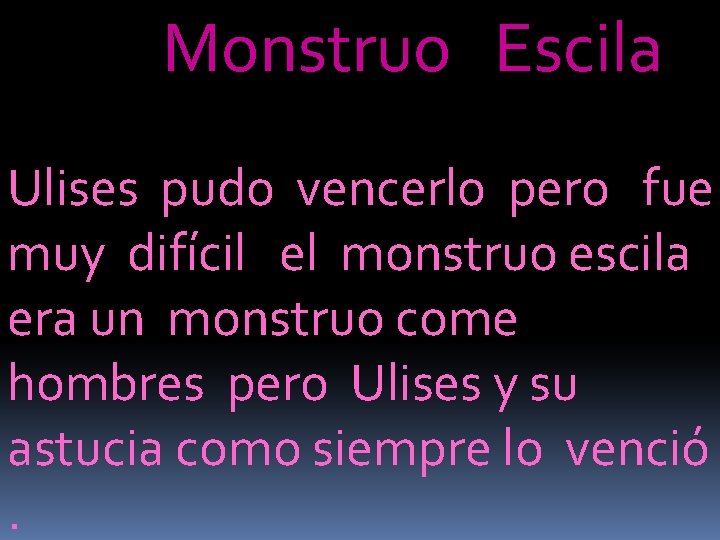 Monstruo Escila

Ulises pudo vencerlo pero fue muy difícil el monstruo escila era un monstruo come hombres pero Ulises y su astucia como siempre lo venció .